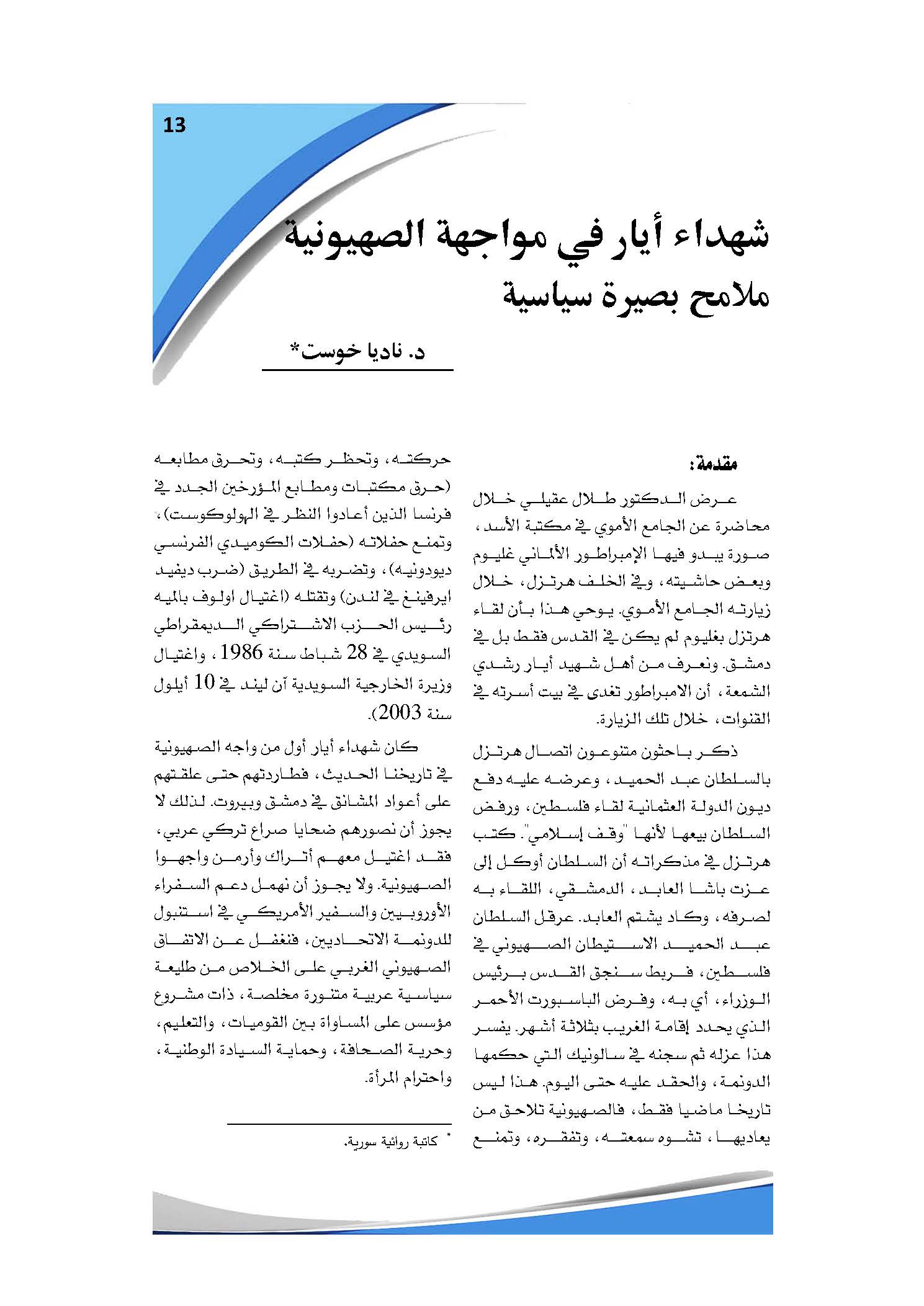 13

شهداء أيار في مواجهة الصهيونية
ملامح بصيرة سياسية

د. ناديا خوست*

مقدمة:

عرض الدكتور طلال عقيلي خلال محاضرة عن الجامع الأموي في مكتبة الأسد، صورة يبدو فيها الإمبراطور الألماني غليوم وبعض حاشيته، وفي الخلف هرتزل، خلال زيارته الجامع الأموي. يوحي هذا بأن لقاء هرتزل بغليوم لم يكن في القدس فقط بل في دمشق. ونعرف من أهل شهيد أيار رشدي الشمعة، أن الامبراطور تغدى في بيت أسرته في القنوات، خلال تلك الزيارة.

ذكر باحثون متنوعون اتصال هرتزل بالسلطان عبد الحميد، وعرضه عليه دفع ديون الدولة العثمانية لقاء فلسطين، ورفض السلطان بيعها لأنها "وقف إسلامي". كتب هرتزل في مذكراته أن السلطان أوكل إلى عزت باشا العابد، الدمشقي، اللقاء به لصرفه، وكاد يشتم العابد. عرقل السلطان عبد الحميد الاستيطان الصهيوني في فلسطين، فربط سنجق القدس برئيس الوزراء، أي به، وفرض الباسبورت الأحمر الذي يحدد إقامة الغريب بثلاثة أشهر. يفسر هذا عزله ثم سجنه في سالونيك التي حكمها الدونمة، والحقد عليه حتى اليوم. هذا ليس تاريخا ماضيا فقط، فالصهيونية تلاحق من يعاديها، تشوه سمعته، وتفقره، وتمنع حركته، وتحظر كتبه، وتحرق مطابعه (حرق مكتبات ومطابع المؤرخين الجدد في فرنسا الذين أعادوا النظر في الهولوكوست)، وتمنع حفلاته (حفلات الكوميدي الفرنسي ديودونيه)، وتضربه في الطريق (ضرب ديفيد ايرفينغ في لندن) وتقتله (اغتيال اولوف بالميه رئيس الحزب الاشتراكي الديمقراطي السويدي في 28 شباط سنة 1986، واغتيال وزيرة الخارجية السويدية آن ليند في 10 أيلول سنة 2003).

كان شهداء أيار أول من واجه الصهيونية في تاريخنا الحديث، فطاردتهم حتى علقتهم على أعواد المشانق في دمشق وبيروت. لذلك لا يجوز أن نصورهم ضحايا صراع تركي عربي، فقد اغتيل معهم أتراك وأرمن واجهوا الصهيونية. ولا يجوز أن نهمل دعم السفراء الأوروبيين والسفير الأمريكي في استنبول للدونمة الاتحاديين، فنغفل عن الاتفاق الصهيوني الغربي على الخلاص من طليعة سياسية عربية متنورة مخلصة، ذات مشروع مؤسس على المساواة بين القوميات، والتعليم، وحرية الصحافة، وحماية السيادة الوطنية، واحترام المرأة.

* كاتبة روائية سورية.